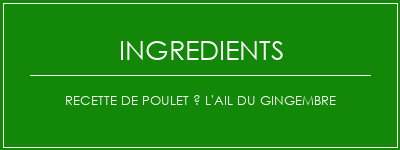 INGREDIENTS

RECETTE DE POULET ? L'AIL DU GINGEMBRE